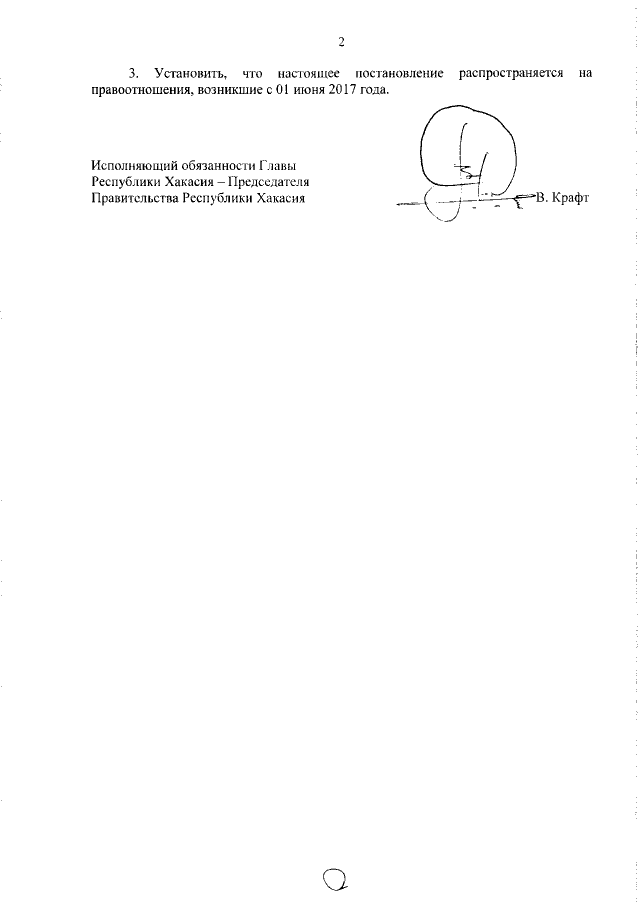 2

3. Установить, что настоящее постановление распространяется на правоотношения, возникшие с 01 июня 2017 года.

Исполняющий обязанности Главы
Республики Хакасия – Председателя
Правительства Республики Хакасия

В. Крафт